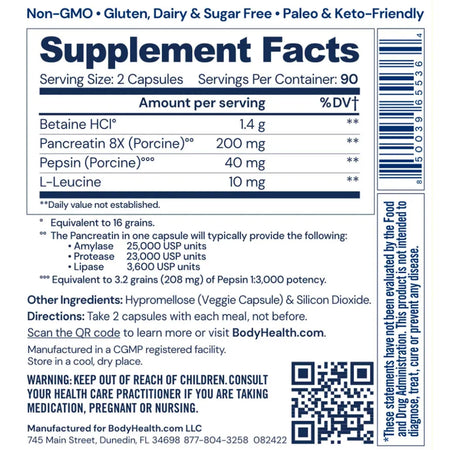 Non-GMO • Gluten, Dairy & Sugar Free • Paleo & Keto-Friendly

Supplement Facts
Serving Size: 2 Capsules Servings Per Container: 90

| | Amount per serving | %DV† |
|---|---|---|
| Betaine HCl° | 1.4 g | ** |
| Pancreatin 8X (Porcine)°° | 200 mg | ** |
| Pepsin (Porcine)°°° | 40 mg | ** |
| L-Leucine | 10 mg | ** |

**Daily value not established.

° Equivalent to 16 grains.
°° The Pancreatin in one capsule will typically provide the following:
• Amylase 25,000 USP units
• Protease 23,000 USP units
• Lipase 3,600 USP units
°°° Equivalent to 3.2 grains (208 mg) of Pepsin 1:3,000 potency.

Other Ingredients: Hypromellose (Veggie Capsule) & Silicon Dioxide.
Directions: Take 2 capsules with each meal, not before.
Scan the QR code to learn more or visit BodyHealth.com.
Manufactured in a CGMP registered facility.
Store in a cool, dry place.

WARNING: KEEP OUT OF REACH OF CHILDREN. CONSULT YOUR HEALTH CARE PRACTITIONER IF YOU ARE TAKING MEDICATION, PREGNANT OR NURSING.

Manufactured for BodyHealth.com LLC
745 Main Street, Dunedin, FL 34698 877-804-3258 082422

8 50039 65536 4

*These statements have not been evaluated by the Food and Drug Administration. This product is not intended to diagnose, treat, cure or prevent any disease.